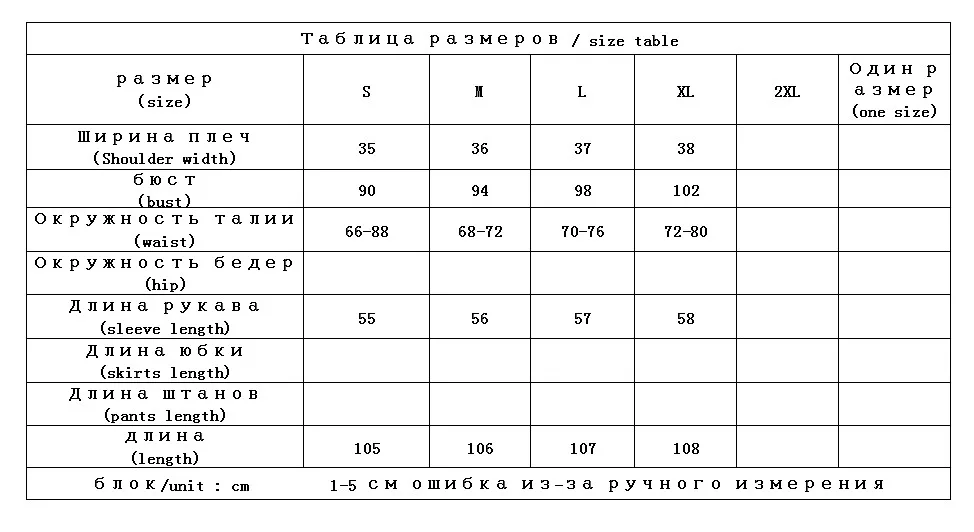 Таблица размеров / size table

| размер (size) | S | M | L | XL | 2XL | Один размер (one size) |
|---|---|---|---|---|---|---|
| Ширина плеч (Shoulder width) | 35 | 36 | 37 | 38 | | |
| бюст (bust) | 90 | 94 | 98 | 102 | | |
| Окружность талии (waist) | 66-88 | 68-72 | 70-76 | 72-80 | | |
| Окружность бедер (hip) | | | | | | |
| Длина рукава (sleeve length) | 55 | 56 | 57 | 58 | | |
| Длина юбки (skirts length) | | | | | | |
| Длина штанов (pants length) | | | | | | |
| длина (length) | 105 | 106 | 107 | 108 | | |

блок/unit : cm 1-5 см ошибка из-за ручного измерения